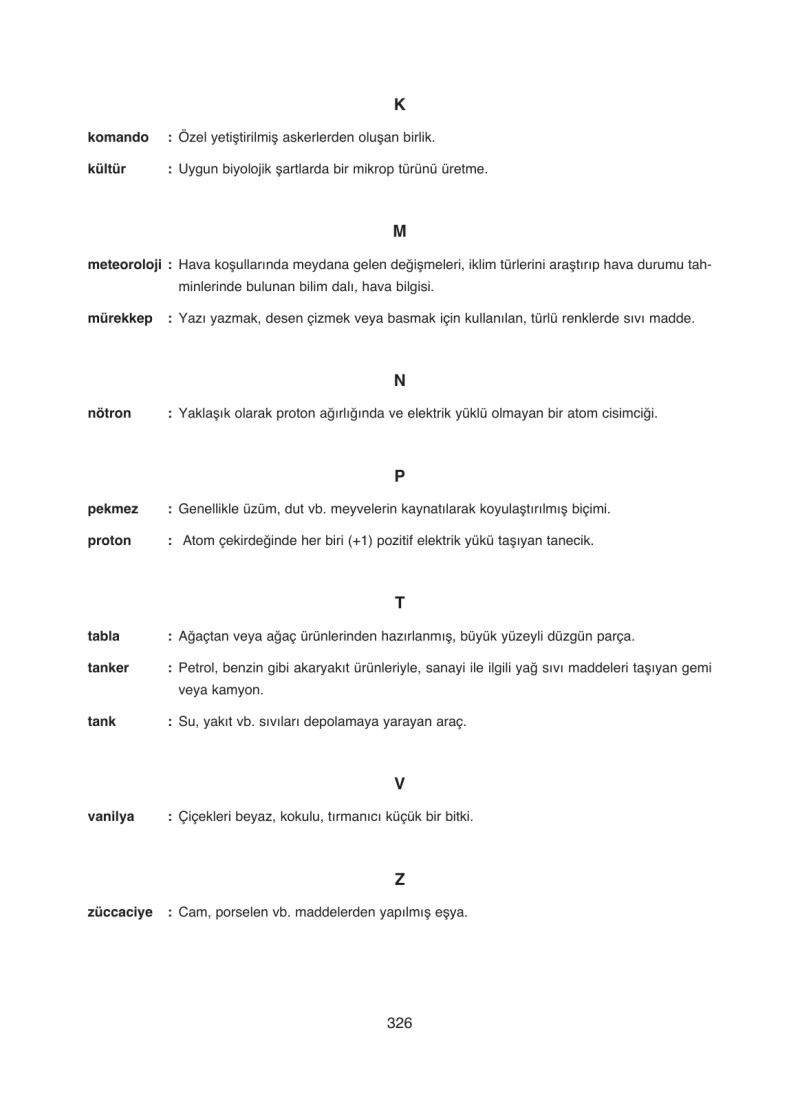 K

komando : Özel yetiştirilmiş askerlerden oluşan birlik.

kültür : Uygun biyolojik şartlarda bir mikrop türünü üretme.

M

meteoroloji : Hava koşullarında meydana gelen değişmeleri, iklim türlerini araştırıp hava durumu tahminlerinde bulunan bilim dalı, hava bilgisi.

mürekkep : Yazı yazmak, desen çizmek veya basmak için kullanılan, türlü renklerde sıvı madde.

N

nötron : Yaklaşık olarak proton ağırlığında ve elektrik yüklü olmayan bir atom cisimciği.

P

pekmez : Genellikle üzüm, dut vb. meyvelerin kaynatılarak koyulaştırılmış biçimi.

proton : Atom çekirdeğinde her biri (+1) pozitif elektrik yükü taşıyan tanecik.

T

tabla : Ağaçtan veya ağaç ürünlerinden hazırlanmış, büyük yüzeyli düzgün parça.

tanker : Petrol, benzin gibi akaryakıt ürünleriyle, sanayi ile ilgili yağ sıvı maddeleri taşıyan gemi veya kamyon.

tank : Su, yakıt vb. sıvıları depolamaya yarayan araç.

V

vanilya : Çiçekleri beyaz, kokulu, tırmanıcı küçük bir bitki.

Z

züccaciye : Cam, porselen vb. maddelerden yapılmış eşya.

326